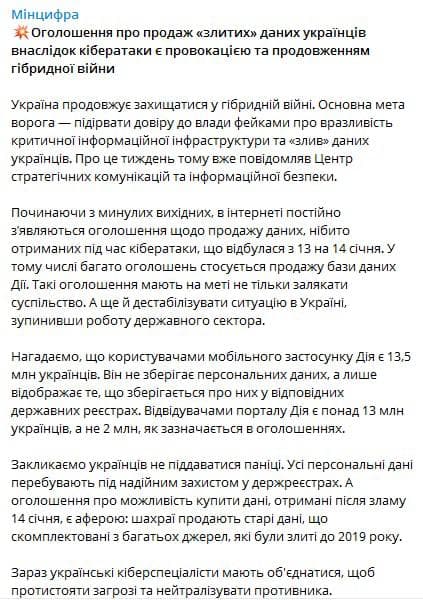 Мінцифра
💥Оголошення про продаж «злитих» даних українців внаслідок кібератаки є провокацією та продовженням гібридної війни

Україна продовжує захищатися у гібридній війні. Основна мета ворога — підірвати довіру до влади фейками про вразливість критичної інформаційної інфраструктури та «злив» даних українців. Про це тиждень тому вже повідомляв Центр стратегічних комунікацій та інформаційної безпеки.

Починаючи з минулих вихідних, в інтернеті постійно з'являються оголошення щодо продажу даних, нібито отриманих під час кібератаки, що відбулася з 13 на 14 січня. У тому числі багато оголошень стосується продажу бази даних Дії. Такі оголошення мають на меті не тільки залякати суспільство. А ще й дестабілізувати ситуацію в Україні, зупинивши роботу державного сектора.

Нагадаємо, що користувачами мобільного застосунку Дія є 13,5 млн українців. Він не зберігає персональних даних, а лише відображає те, що зберігається про них у відповідних державних реєстрах. Відвідувачами порталу Дія є понад 13 млн українців, а не 2 млн, як зазначається в оголошеннях.

Закликаємо українців не піддаватися паніці. Усі персональні дані перебувають під надійним захистом у держреєстрах. А оголошення про можливість купити дані, отримані після зламу 14 січня, є аферою: шахраї продають старі дані, що скомплектовані з багатьох джерел, які були злиті до 2019 року.

Зараз українські кіберспеціалісти мають об'єднатися, щоб протистояти загрозі та нейтралізувати противника.